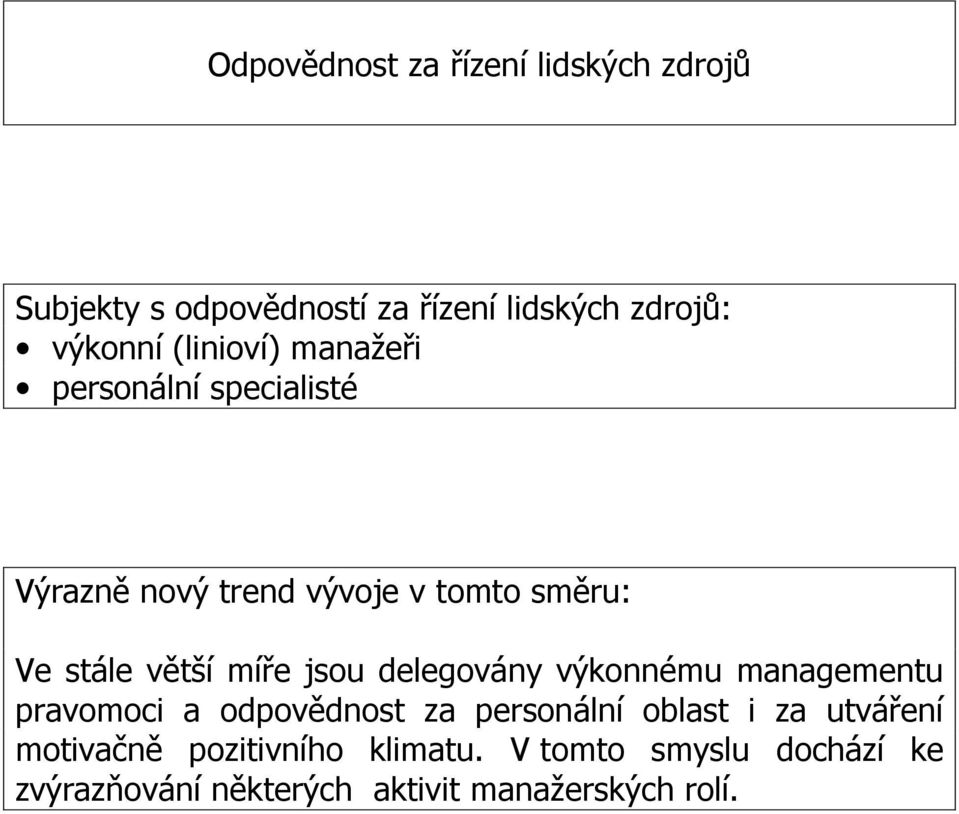 Odpovědnost za řízení lidských zdrojů

Subjekty s odpovědností za řízení lidských zdrojů:
• výkonní (linioví) manažeři
• personální specialisté

Výrazně nový trend vývoje v tomto směru:

Ve stále větší míře jsou delegovány výkonnému managementu pravomoci a odpovědnost za personální oblast i za utváření motivačně pozitivního klimatu. V tomto smyslu dochází ke zvýrazňování některých aktivit manažerských rolí.